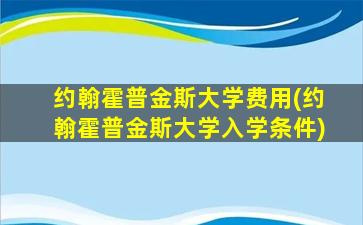 约翰霍普金斯大学费用(约翰霍普金斯大学入学条件)